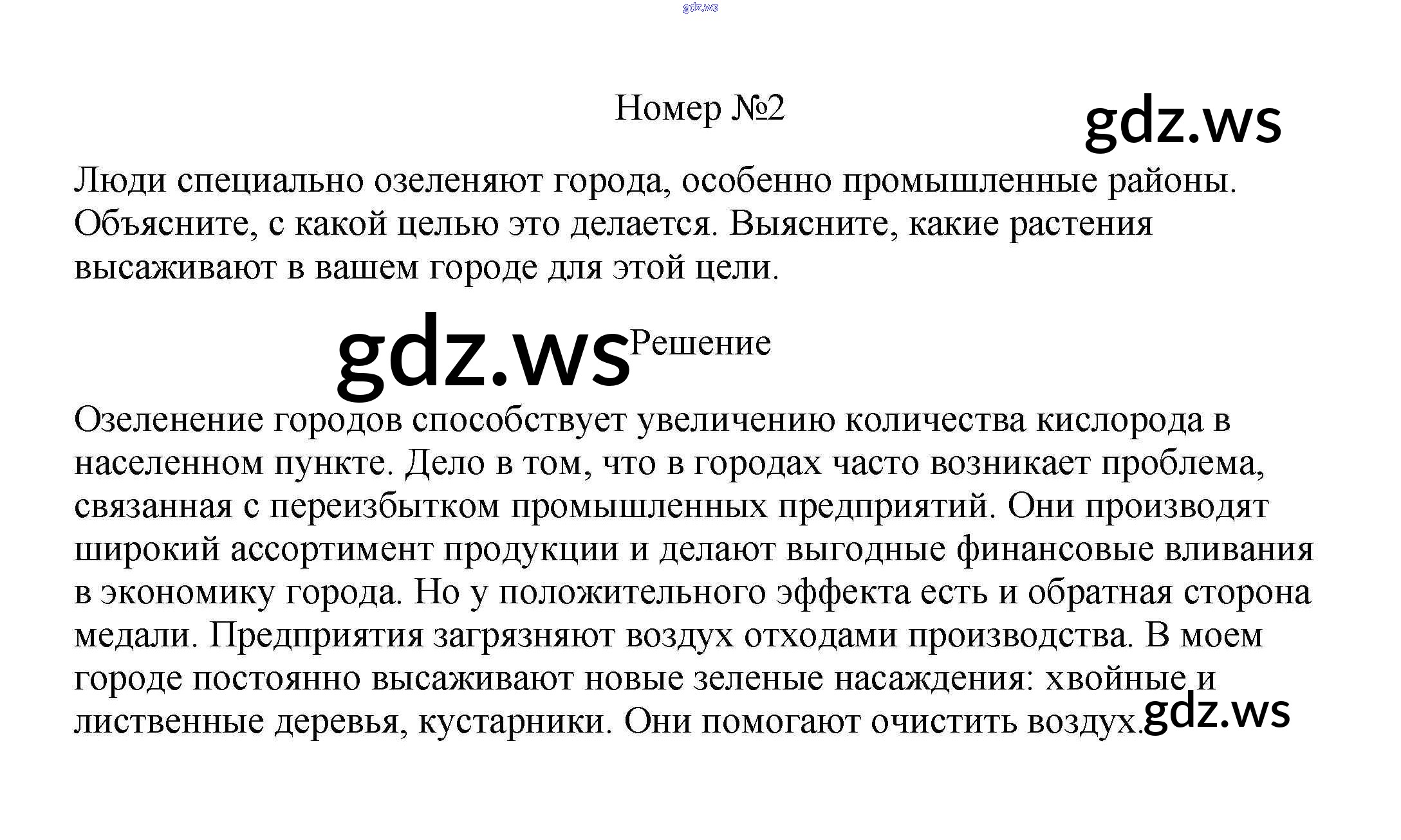 gdz.ws

Номер №2

gdz.ws

Люди специально озеленяют города, особенно промышленные районы. Объясните, с какой целью это делается. Выясните, какие растения высаживают в вашем городе для этой цели.

gdz.ws

Решение

Озеленение городов способствует увеличению количества кислорода в населенном пункте. Дело в том, что в городах часто возникает проблема, связанная с переизбытком промышленных предприятий. Они производят широкий ассортимент продукции и делают выгодные финансовые вливания в экономику города. Но у положительного эффекта есть и обратная сторона медали. Предприятия загрязняют воздух отходами производства. В моем городе постоянно высаживают новые зеленые насаждения: хвойные и лиственные деревья, кустарники. Они помогают очистить воздух.

gdz.ws